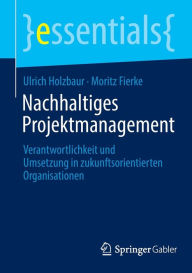 }essentials{

Ulrich Holzbaur · Moritz Fierke

Nachhaltiges Projektmanagement

Verantwortlichkeit und Umsetzung in zukunftsorientierten Organisationen

Springer Gabler